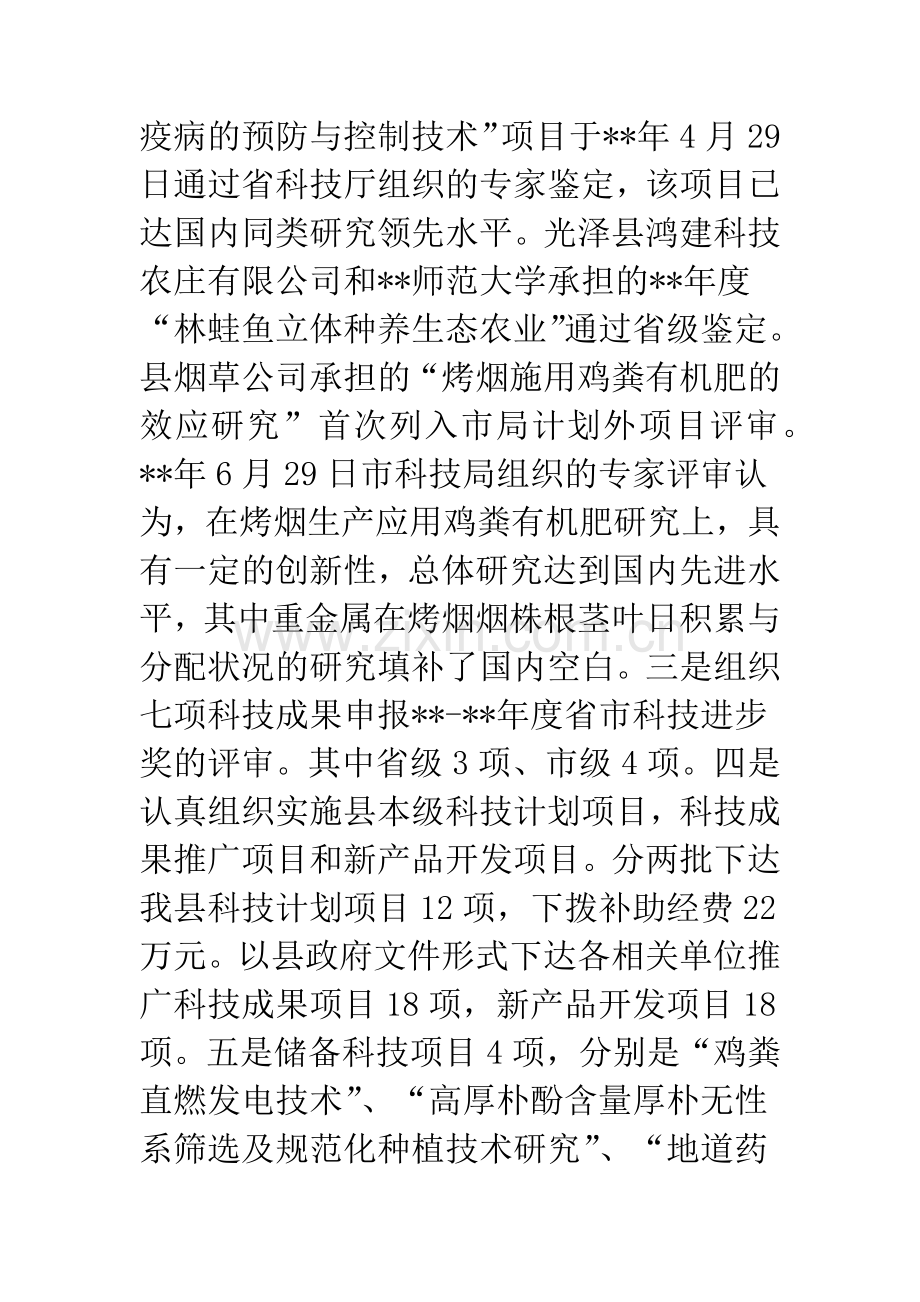 疫病的预防与控制技术”项目于**年4月29日通过省科技厅组织的专家鉴定，该项目已达国内同类研究领先水平。光泽县鸿建科技农庄有限公司和**师范大学承担的**年度“林蛙鱼立体种养生态农业”通过省级鉴定。县烟草公司承担的“烤烟施用鸡粪有机肥的效应研究”首次列入市局计划外项目评审。**年6月29日市科技局组织的专家评审认为，在烤烟生产应用鸡粪有机肥研究上，具有一定的创新性，总体研究达到国内先进水平，其中重金属在烤烟烟株根茎叶日积累与分配状况的研究填补了国内空白。三是组织七项科技成果申报**-**年度省市科技进步奖的评审。其中省级3项、市级4项。四是认真组织实施县本级科技计划项目，科技成果推广项目和新产品开发项目。分两批下达我县科技计划项目12项，下拨补助经费22万元。以县政府文件形式下达各相关单位推广科技成果项目18项，新产品开发项目18项。五是储备科技项目4项，分别是“鸡粪直燃发电技术”、“高厚朴酚含量厚朴无性系筛选及规范化种植技术研究”、“地道药

www.zixin.com.cn